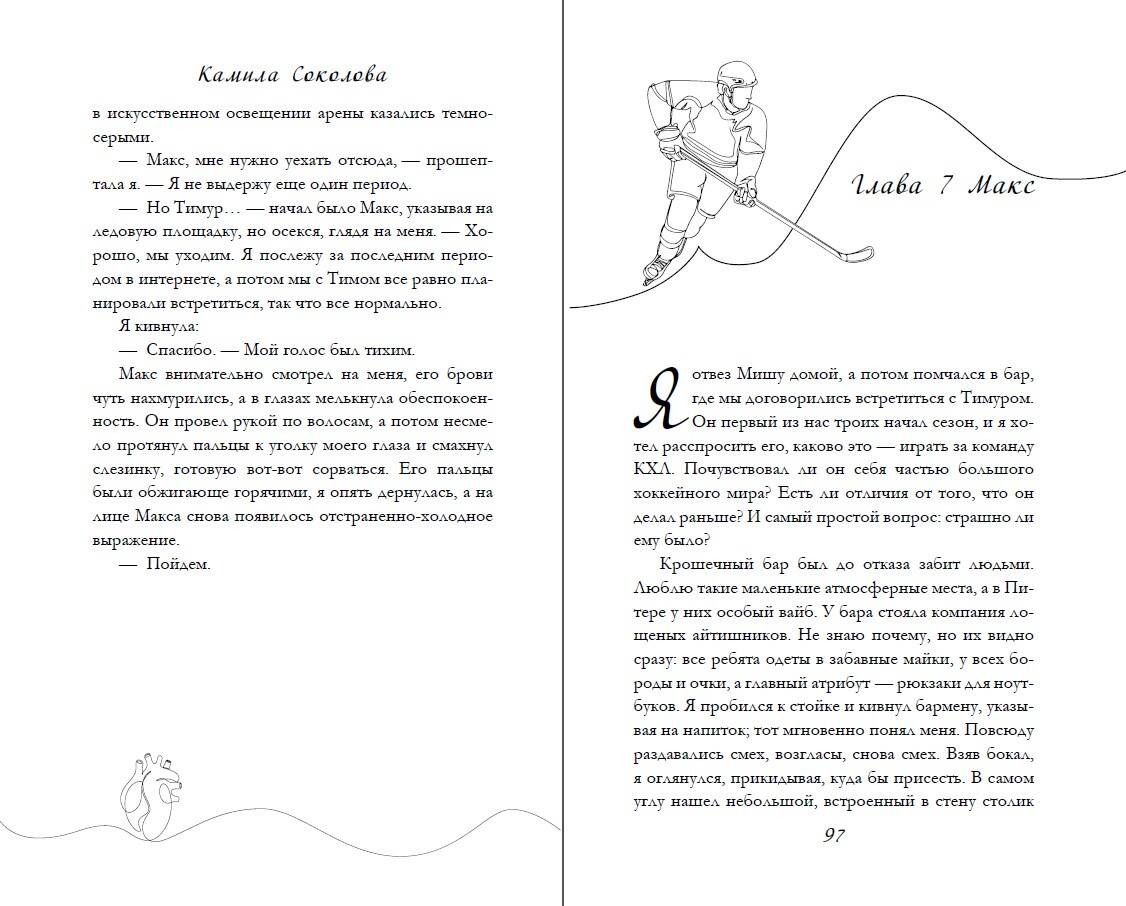 Камила Соколова

в искусственном освещении арены казались темно-серыми.

— Макс, мне нужно уехать отсюда, — прошептала я. — Я не выдержу еще один период.

— Но Тимур… — начал было Макс, указывая на ледовую площадку, но осекся, глядя на меня. — Хорошо, мы уходим. Я послежу за последним периодом в интернете, а потом мы с Тимом все равно планировали встретиться, так что все нормально.

Я кивнула:

— Спасибо. — Мой голос был тихим.

Макс внимательно смотрел на меня, его брови чуть нахмурились, а в глазах мелькнула обеспокоенность. Он провел рукой по волосам, а потом несмело протянул пальцы к уголку моего глаза и смахнул слезинку, готовую вот-вот сорваться. Его пальцы были обжигающе горячими, я опять дернулась, а на лице Макса снова появилось отстраненно-холодное выражение.

— Пойдем.

Глава 7 Макс

Я отвез Мишу домой, а потом помчался в бар, где мы договорились встретиться с Тимуром. Он первый из нас троих начал сезон, и я хотел расспросить его, каково это — играть за команду КХЛ. Почувствовал ли он себя частью большого хоккейного мира? Есть ли отличия от того, что он делал раньше? И самый простой вопрос: страшно ли ему было?

Крошечный бар был до отказа забит людьми. Люблю такие маленькие атмосферные места, а в Питере у них особый вайб. У бара стояла компания лощеных айтишников. Не знаю почему, но их видно сразу: все ребята одеты в забавные майки, у всех бороды и очки, а главный атрибут — рюкзаки для ноутбуков. Я пробился к стойке и кивнул бармену, указывая на напиток; тот мгновенно понял меня. Повсюду раздавались смех, возгласы, снова смех. Взяв бокал, я оглянулся, прикидывая, куда бы присесть. В самом углу нашел небольшой, встроенный в стену столик

97